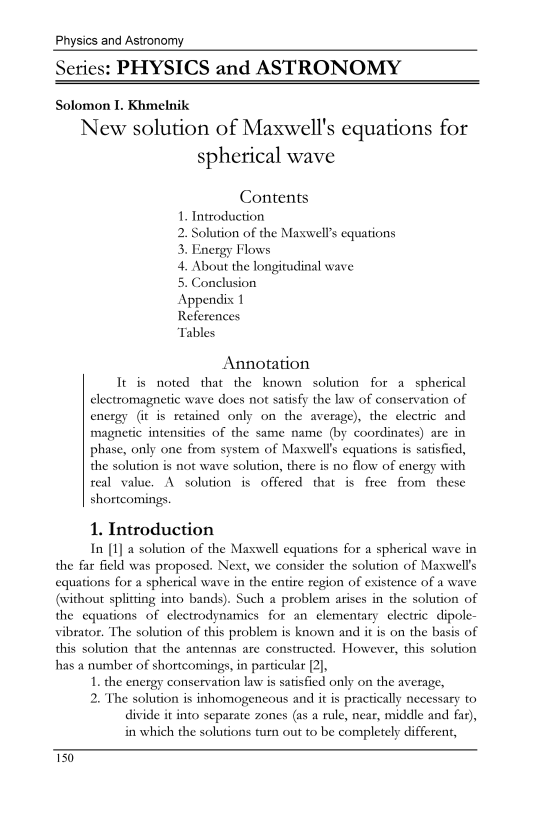 Physics and Astronomy

Series: PHYSICS and ASTRONOMY

Solomon I. Khmelnik

New solution of Maxwell's equations for spherical wave

Contents

1. Introduction
2. Solution of the Maxwell's equations
3. Energy Flows
4. About the longitudinal wave
5. Conclusion
Appendix 1
References
Tables

Annotation

It is noted that the known solution for a spherical electromagnetic wave does not satisfy the law of conservation of energy (it is retained only on the average), the electric and magnetic intensities of the same name (by coordinates) are in phase, only one from system of Maxwell's equations is satisfied, the solution is not wave solution, there is no flow of energy with real value. A solution is offered that is free from these shortcomings.

1. Introduction

In [1] a solution of the Maxwell equations for a spherical wave in the far field was proposed. Next, we consider the solution of Maxwell's equations for a spherical wave in the entire region of existence of a wave (without splitting into bands). Such a problem arises in the solution of the equations of electrodynamics for an elementary electric dipole-vibrator. The solution of this problem is known and it is on the basis of this solution that the antennas are constructed. However, this solution has a number of shortcomings, in particular [2],

1. the energy conservation law is satisfied only on the average,

2. The solution is inhomogeneous and it is practically necessary to divide it into separate zones (as a rule, near, middle and far), in which the solutions turn out to be completely different,

150